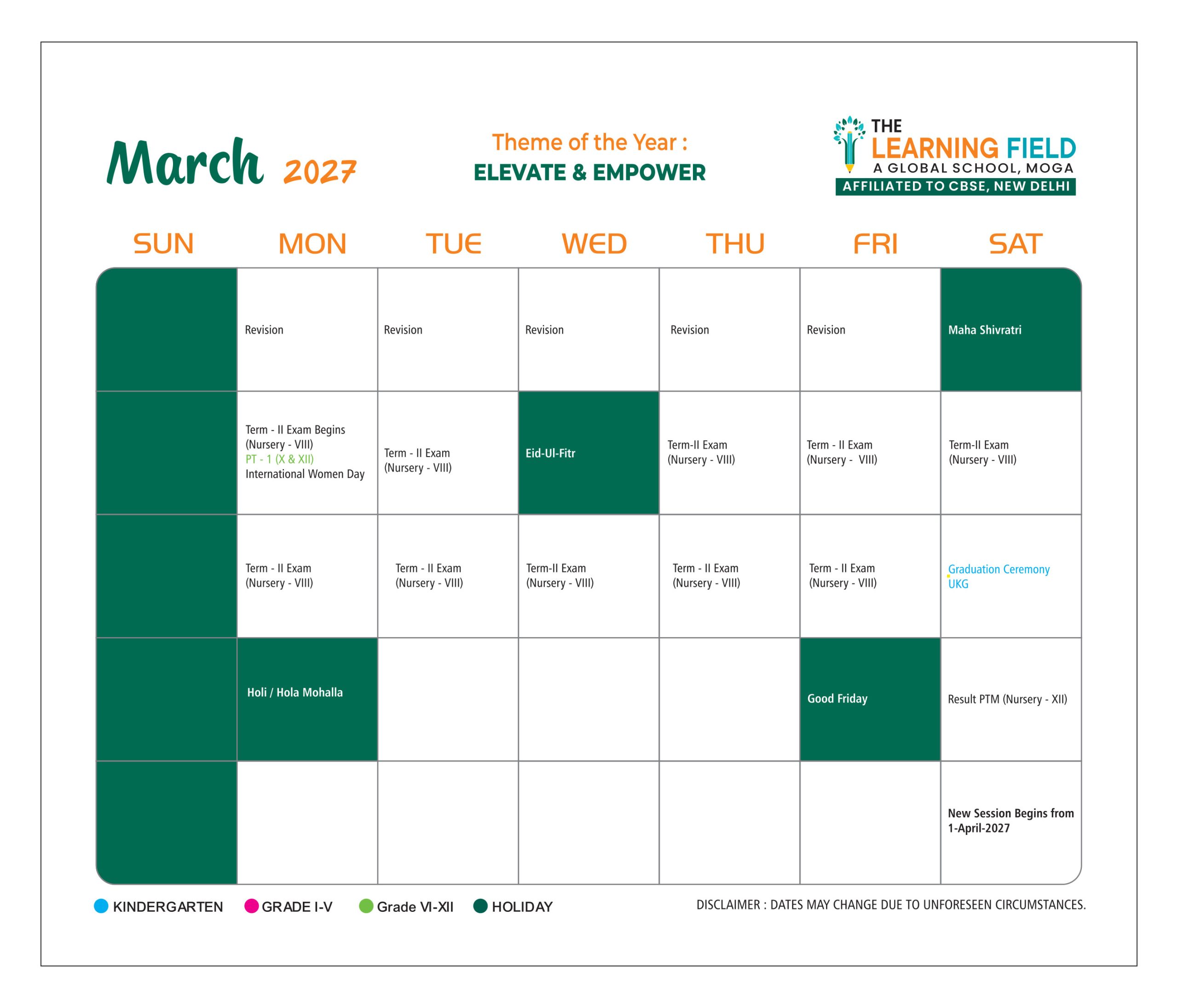 March 2027

Theme of the Year :
ELEVATE & EMPOWER

THE LEARNING FIELD
A GLOBAL SCHOOL, MOGA
AFFILIATED TO CBSE, NEW DELHI

| SUN | MON | TUE | WED | THU | FRI | SAT |
|---|---|---|---|---|---|---|
| | Revision | Revision | Revision | Revision | Revision | Maha Shivratri |
| | Term - II Exam Begins (Nursery - VIII) PT - 1 (X & XII) International Women Day | Term - II Exam (Nursery - VIII) | Eid-Ul-Fitr | Term-II Exam (Nursery - VIII) | Term - II Exam (Nursery - VIII) | Term-II Exam (Nursery - VIII) |
| | Term - II Exam (Nursery - VIII) | Term - II Exam (Nursery - VIII) | Term-II Exam (Nursery - VIII) | Term - II Exam (Nursery - VIII) | Term - II Exam (Nursery - VIII) | Graduation Ceremony UKG |
| | Holi / Hola Mohalla | | | | Good Friday | Result PTM (Nursery - XII) |
| | | | | | | New Session Begins from 1-April-2027 |

KINDERGARTEN GRADE I-V Grade VI-XII HOLIDAY

DISCLAIMER : DATES MAY CHANGE DUE TO UNFORESEEN CIRCUMSTANCES.